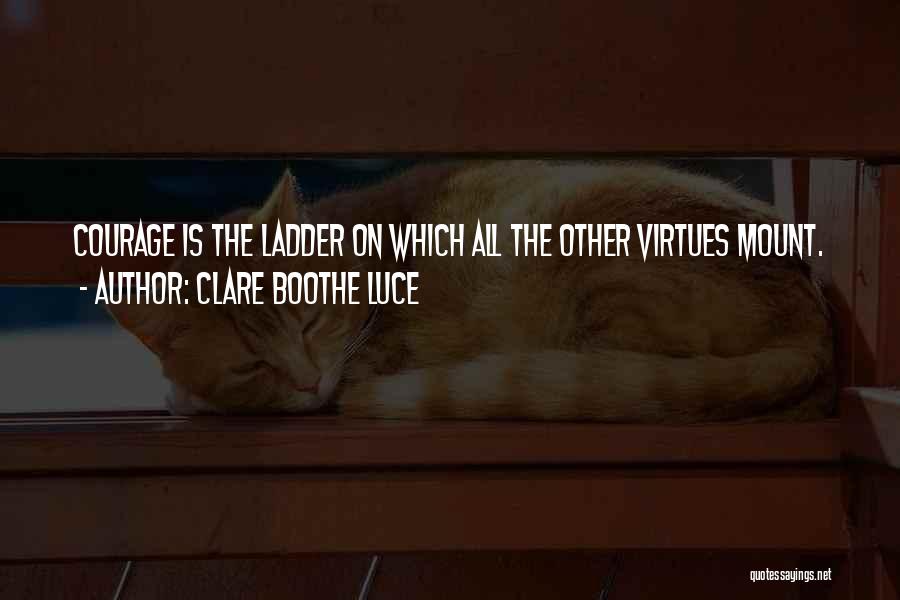 COURAGE IS THE LADDER ON WHICH ALL THE OTHER VIRTUES MOUNT.
- AUTHOR: CLARE BOOTHE LUCE

quotessayings.net